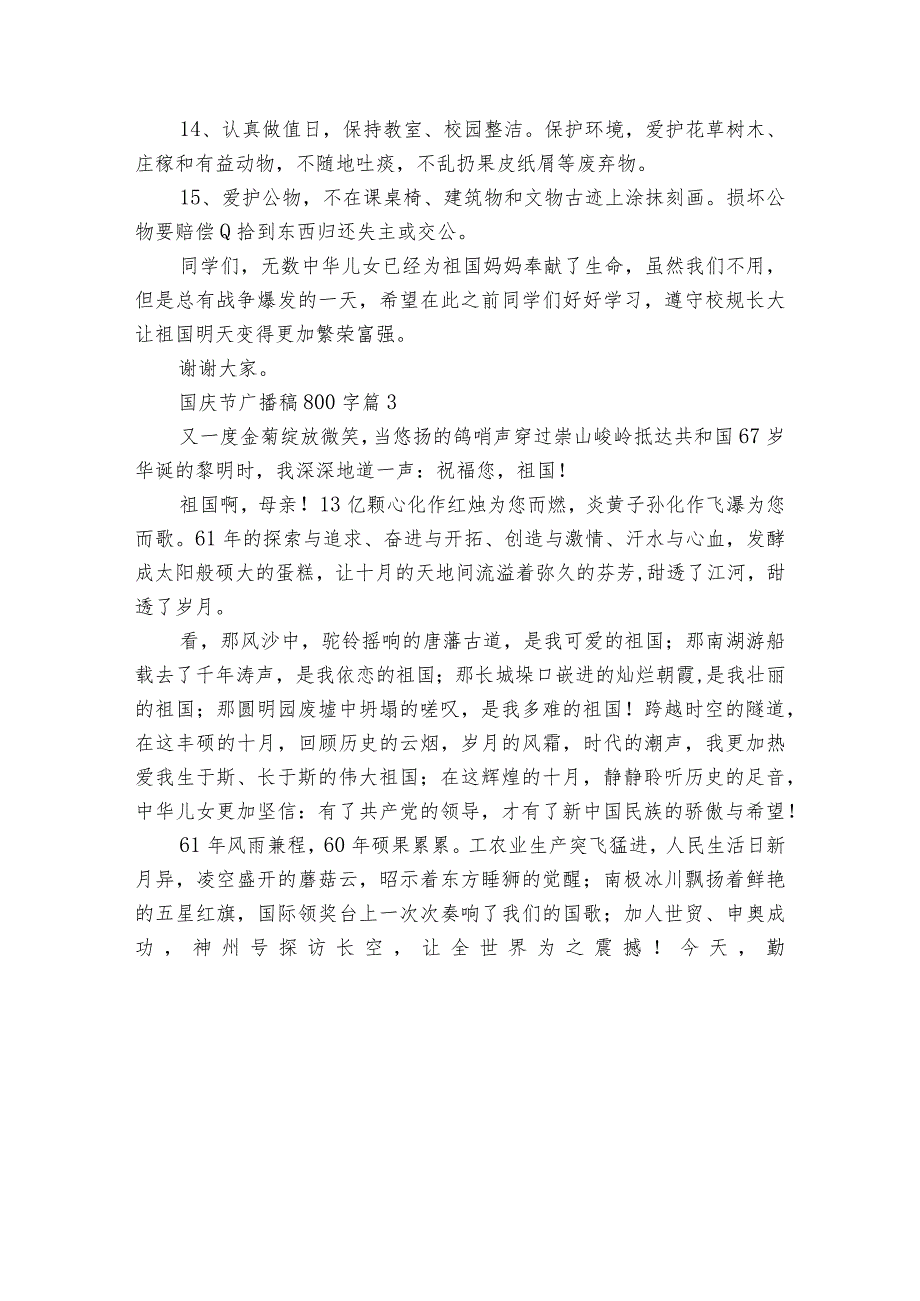 14、认真做值日，保持教室、校园整洁。保护环境，爱护花草树木、庄稼和有益动物，不随地吐痰，不乱扔果皮纸屑等废弃物。

15、爱护公物，不在课桌椅、建筑物和文物古迹上涂抹刻画。损坏公物要赔偿Q拾到东西归还失主或交公。

同学们，无数中华儿女已经为祖国妈妈奉献了生命，虽然我们不用，但是总有战争爆发的一天，希望在此之前同学们好好学习，遵守校规长大让祖国明天变得更加繁荣富强。

谢谢大家。

国庆节广播稿800字篇3

又一度金菊绽放微笑，当悠扬的鸽哨声穿过崇山峻岭抵达共和国67岁华诞的黎明时，我深深地道一声：祝福您，祖国！

祖国啊，母亲！13亿颗心化作红烛为您而燃，炎黄子孙化作飞瀑为您而歌。61年的探索与追求、奋进与开拓、创造与激情、汗水与心血，发酵成太阳般硕大的蛋糕，让十月的天地间流溢着弥久的芬芳，甜透了江河，甜透了岁月。

看，那风沙中，驼铃摇响的唐藩古道，是我可爱的祖国；那南湖游船载去了千年涛声，是我依恋的祖国；那长城垛口嵌进的灿烂朝霞，是我壮丽的祖国；那圆明园废墟中坍塌的嗟叹，是我多难的祖国！跨越时空的隧道，在这丰硕的十月，回顾历史的云烟，岁月的风霜，时代的潮声，我更加热爱我生于斯、长于斯的伟大祖国；在这辉煌的十月，静静聆听历史的足音，中华儿女更加坚信：有了共产党的领导，才有了新中国民族的骄傲与希望！

61年风雨兼程，60年硕果累累。工农业生产突飞猛进，人民生活日新月异，凌空盛开的蘑菇云，昭示着东方睡狮的觉醒；南极冰川飘扬着鲜艳的五星红旗，国际领奖台上一次次奏响了我们的国歌；加人世贸、申奥成功，神州号探访长空，让全世界为之震撼！今天，勤